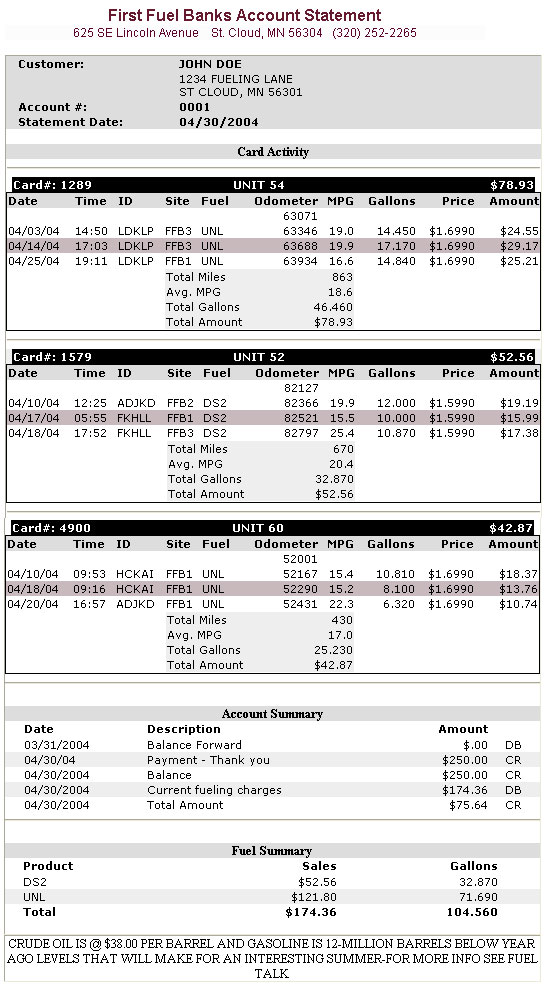 First Fuel Banks Account Statement
625 SE Lincoln Avenue St. Cloud, MN 56304 (320) 252-2265

Customer: JOHN DOE
1234 FUELING LANE
ST CLOUD, MN 56301
Account #: 0001
Statement Date: 04/30/2004

Card Activity

Card#: 1289 UNIT 54 $78.93

| Date | Time | ID | Site | Fuel | Odometer | MPG | Gallons | Price | Amount |
|---|---|---|---|---|---|---|---|---|---|
| | | | | | 63071 | | | | |
| 04/03/04 | 14:50 | LDKLP | FFB3 | UNL | 63346 | 19.0 | 14.450 | $1.6990 | $24.55 |
| 04/14/04 | 17:03 | LDKLP | FFB3 | UNL | 63688 | 19.9 | 17.170 | $1.6990 | $29.17 |
| 04/25/04 | 19:11 | LDKLP | FFB1 | UNL | 63934 | 16.6 | 14.840 | $1.6990 | $25.21 |
| | | | Total Miles | | 863 | | | | |
| | | | Avg. MPG | | 18.6 | | | | |
| | | | Total Gallons | | 46.460 | | | | |
| | | | Total Amount | | $78.93 | | | | |

Card#: 1579 UNIT 52 $52.56

| Date | Time | ID | Site | Fuel | Odometer | MPG | Gallons | Price | Amount |
|---|---|---|---|---|---|---|---|---|---|
| | | | | | 82127 | | | | |
| 04/10/04 | 12:25 | ADJKD | FFB2 | DS2 | 82366 | 19.9 | 12.000 | $1.5990 | $19.19 |
| 04/17/04 | 05:55 | FKHLL | FFB1 | DS2 | 82521 | 15.5 | 10.000 | $1.5990 | $15.99 |
| 04/18/04 | 17:52 | FKHLL | FFB3 | DS2 | 82797 | 25.4 | 10.870 | $1.5990 | $17.38 |
| | | | Total Miles | | 670 | | | | |
| | | | Avg. MPG | | 20.4 | | | | |
| | | | Total Gallons | | 32.870 | | | | |
| | | | Total Amount | | $52.56 | | | | |

Card#: 4900 UNIT 60 $42.87

| Date | Time | ID | Site | Fuel | Odometer | MPG | Gallons | Price | Amount |
|---|---|---|---|---|---|---|---|---|---|
| | | | | | 52001 | | | | |
| 04/10/04 | 09:53 | HCKAI | FFB1 | UNL | 52167 | 15.4 | 10.810 | $1.6990 | $18.37 |
| 04/18/04 | 09:16 | HCKAI | FFB1 | UNL | 52290 | 15.2 | 8.100 | $1.6990 | $13.76 |
| 04/20/04 | 16:57 | ADJKD | FFB1 | UNL | 52431 | 22.3 | 6.320 | $1.6990 | $10.74 |
| | | | Total Miles | | 430 | | | | |
| | | | Avg. MPG | | 17.0 | | | | |
| | | | Total Gallons | | 25.230 | | | | |
| | | | Total Amount | | $42.87 | | | | |

Account Summary

| Date | Description | Amount | |
|---|---|---|---|
| 03/31/2004 | Balance Forward | $.00 | DB |
| 04/30/04 | Payment - Thank you | $250.00 | CR |
| 04/30/2004 | Balance | $250.00 | CR |
| 04/30/2004 | Current fueling charges | $174.36 | DB |
| 04/30/2004 | Total Amount | $75.64 | CR |

Fuel Summary

| Product | Sales | Gallons |
|---|---|---|
| DS2 | $52.56 | 32.870 |
| UNL | $121.80 | 71.690 |
| Total | $174.36 | 104.560 |

CRUDE OIL IS @ $38.00 PER BARREL AND GASOLINE IS 12-MILLION BARRELS BELOW YEAR AGO LEVELS THAT WILL MAKE FOR AN INTERESTING SUMMER-FOR MORE INFO SEE FUEL TALK